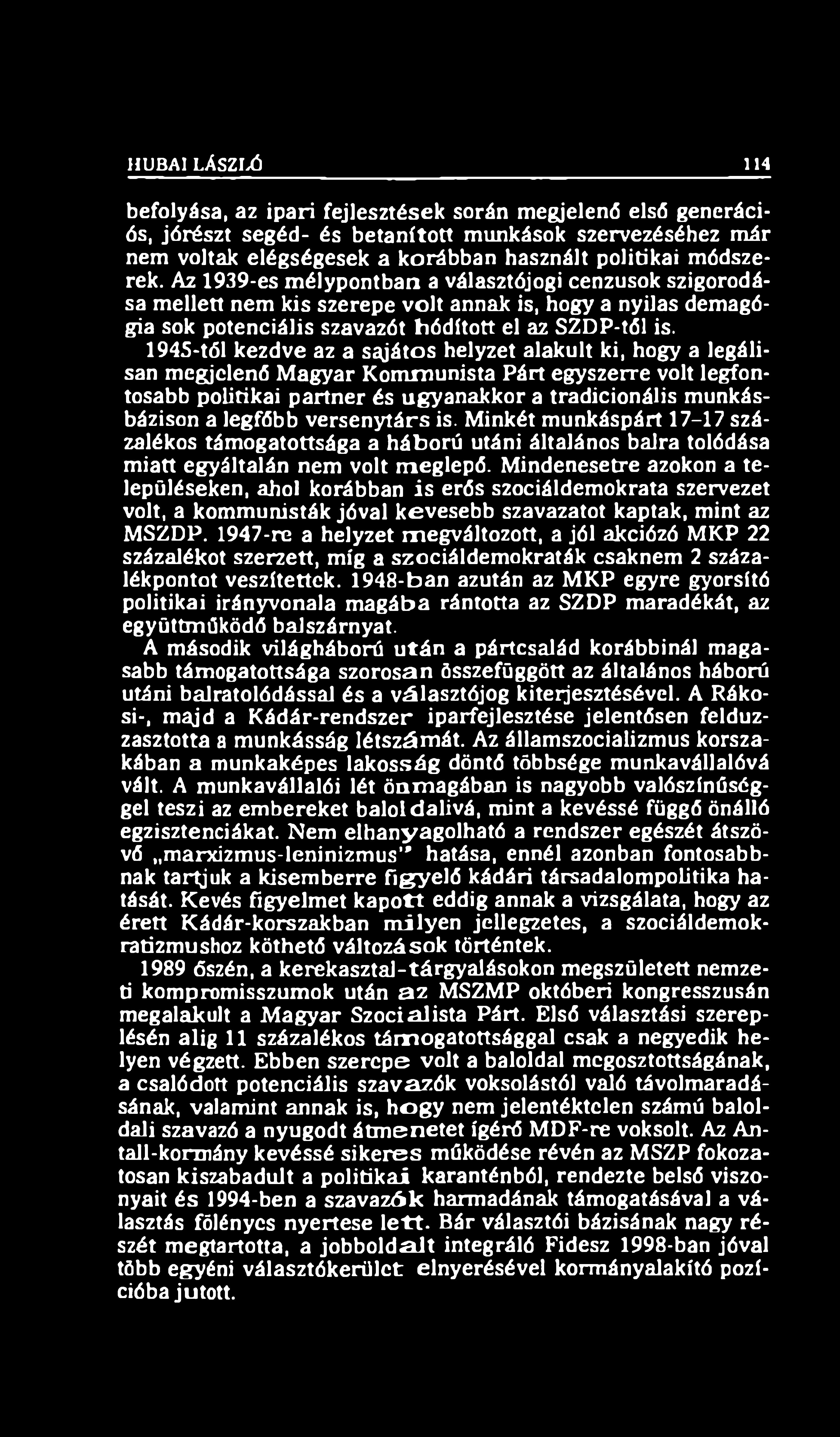 HUBAI LÁSZLÓ 114

befolyása, az ipari fejlesztések során megjelenő első generációs, jórészt segéd- és betanított munkások szervezéséhez már nem voltak elégségesek a korábban használt politikai módszerek. Az 1939-es mélypontban a választójogi cenzusok szigorodása mellett nem kis szerepe volt annak is, hogy a nyilas demagógia sok potenciális szavazót hódított el az SZDP-től is.

1945-től kezdve az a sajátos helyzet alakult ki, hogy a legálisan megjelenő Magyar Kommunista Párt egyszerre volt legfontosabb politikai partner és ugyanakkor a tradicionális munkásbázison a legfőbb versenytárs is. Minkét munkáspárt 17–17 százalékos támogatottsága a háború utáni általános balra tolódása miatt egyáltalán nem volt meglepő. Mindenesetre azokon a településeken, ahol korábban is erős szociáldemokrata szervezet volt, a kommunisták jóval kevesebb szavazatot kaptak, mint az MSZDP. 1947-re a helyzet megváltozott, a jól akciózó MKP 22 százalékot szerzett, míg a szociáldemokraták csaknem 2 százalékpontot veszítettek. 1948-ban azután az MKP egyre gyorsító politikai irányvonala magába rántotta az SZDP maradékát, az együttműködő balszárnyat.

A második világháború után a pártcsalád korábbinál magasabb támogatottsága szorosan összefüggött az általános háború utáni balratolódással és a választójog kiterjesztésével. A Rákosi-, majd a Kádár-rendszer iparfejlesztése jelentősen felduzzasztotta a munkásság létszámát. Az államszocializmus korszakában a munkaképes lakosság döntő többsége munkavállalóvá vált. A munkavállalói lét önmagában is nagyobb valószínűséggel teszi az embereket baloldalivá, mint a kevéssé függő önálló egzisztenciákat. Nem elhanyagolható a rendszer egészét átszövő „marxizmus-leninizmus" hatása, ennél azonban fontosabbnak tartjuk a kisemberre figyelő kádári társadalompolitika hatását. Kevés figyelmet kapott eddig annak a vizsgálata, hogy az érett Kádár-korszakban milyen jellegzetes, a szociáldemokratizmushoz köthető változások történtek.

1989 őszén, a kerekasztal-tárgyalásokon megszületett nemzeti kompromisszumok után az MSZMP októberi kongresszusán megalakult a Magyar Szocialista Párt. Első választási szereplésén alig 11 százalékos támogatottsággal csak a negyedik helyen végzett. Ebben szerepe volt a baloldal megosztottságának, a csalódott potenciális szavazók voksolástól való távolmaradásának, valamint annak is, hogy nem jelentéktelen számú baloldali szavazó a nyugodt átmenetet ígérő MDF-re voksolt. Az Antall-kormány kevéssé sikeres működése révén az MSZP fokozatosan kiszabadult a politikai karanténból, rendezte belső viszonyait és 1994-ben a szavazók harmadának támogatásával a választás fölényes nyertese lett. Bár választói bázisának nagy részét megtartotta, a jobboldalt integráló Fidesz 1998-ban jóval több egyéni választókerület elnyerésével kormányalakító pozícióba jutott.